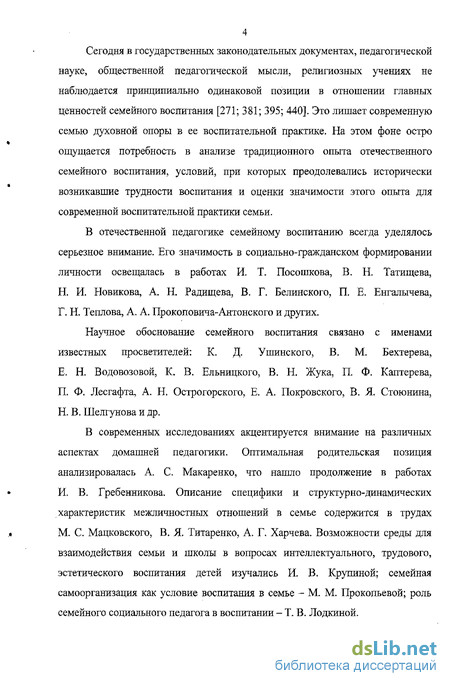 4

Сегодня в государственных законодательных документах, педагогической науке, общественной педагогической мысли, религиозных учениях не наблюдается принципиально одинаковой позиции в отношении главных ценностей семейного воспитания [271; 381; 395; 440]. Это лишает современную семью духовной опоры в ее воспитательной практике. На этом фоне остро ощущается потребность в анализе традиционного опыта отечественного семейного воспитания, условий, при которых преодолевались исторически возникавшие трудности воспитания и оценки значимости этого опыта для современной воспитательной практики семьи.

В отечественной педагогике семейному воспитанию всегда уделялось серьезное внимание. Его значимость в социально-гражданском формировании личности освещалась в работах И. Т. Посошкова, В. Н. Татищева, Н. И. Новикова, А. Н. Радищева, В. Г. Белинского, П. Е. Енгалычева, Г. Н. Теплова, А. А. Прокоповича-Антонского и других.

Научное обоснование семейного воспитания связано с именами известных просветителей: К. Д. Ушинского, В. М. Бехтерева, Е. Н. Водовозовой, К. В. Ельницкого, В. Н. Жука, П. Ф. Каптерева, П. Ф. Лесгафта, А. Н. Острогорского, Е. А. Покровского, В. Я. Стоюнина, Н. В. Шелгунова и др.

В современных исследованиях акцентируется внимание на различных аспектах домашней педагогики. Оптимальная родительская позиция анализировалась А. С. Макаренко, что нашло продолжение в работах И. В. Гребенникова. Описание специфики и структурно-динамических характеристик межличностных отношений в семье содержится в трудах М. С. Мацковского, В. Я. Титаренко, А. Г. Харчева. Возможности среды для взаимодействия семьи и школы в вопросах интеллектуального, трудового, эстетического воспитания детей изучались И. В. Крупиной; семейная самоорганизация как условие воспитания в семье – М. М. Прокопьевой; роль семейного социального педагога в воспитании – Т. В. Лодкиной.

dsLib.net
библиотека диссертаций